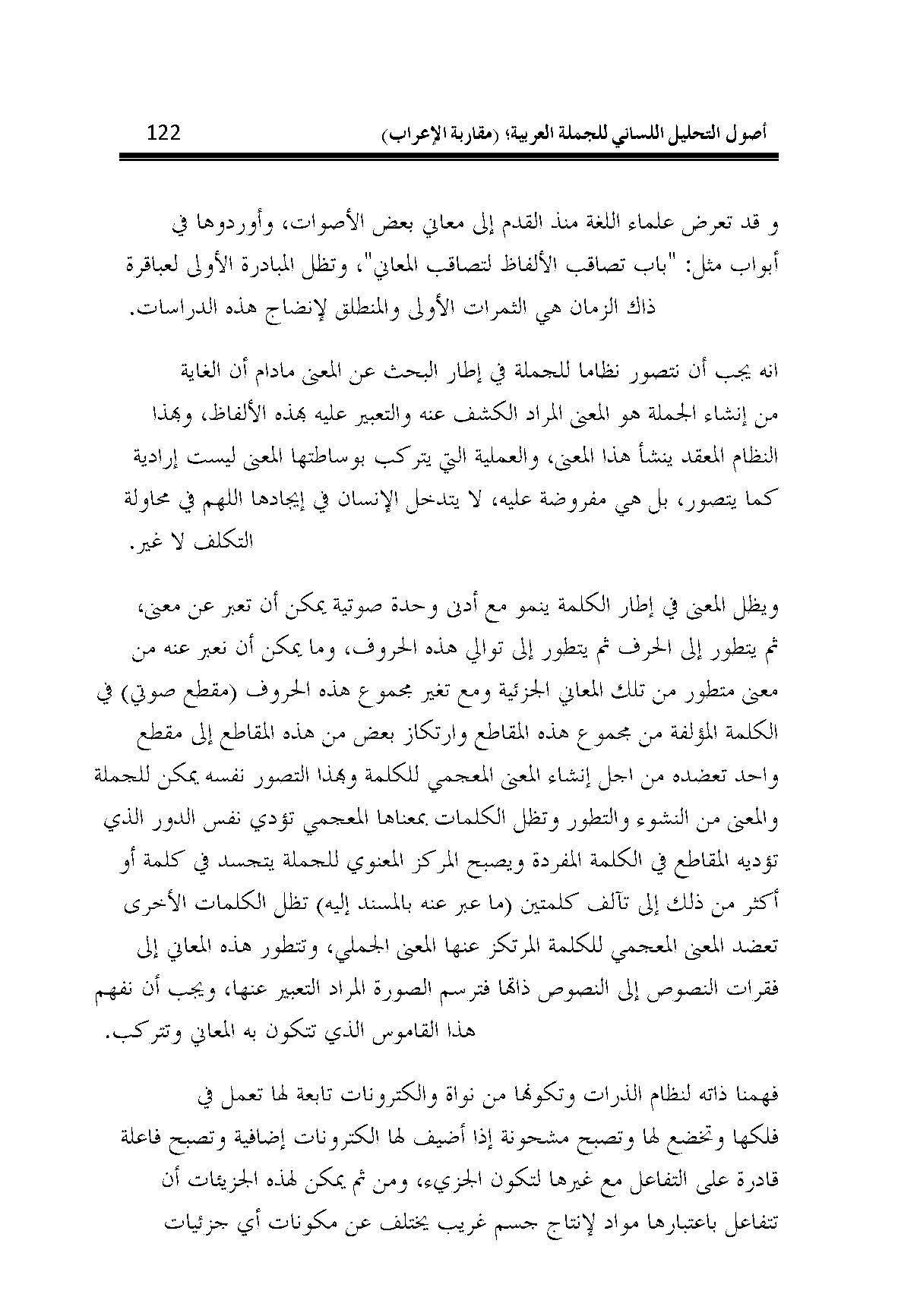 أصول التحليل اللساني للجملة العربية؛ (مقاربة الإعراب) 122

و قد تعرض علماء اللغة منذ القدم إلى معاني بعض الأصوات، وأوردوها في أبواب مثل: "باب تصاقب الألفاظ لتصاقب المعاني"، وتظل المبادرة الأولى لعباقرة ذاك الزمان هي الثمرات الأولى والمنطلق لإنضاج هذه الدراسات.

انه يجب أن نتصور نظاما للجملة في إطار البحث عن المعنى مادام أن الغاية من إنشاء الجملة هو المعنى المراد الكشف عنه والتعبير عليه بهذه الألفاظ، وبهذا النظام المعقد ينشأ هذا المعنى، والعملية التي يتركب بوساطتها المعنى ليست إرادية كما يتصور، بل هي مفروضة عليه، لا يتدخل الإنسان في إيجادها اللهم في محاولة التكلف لا غير.

ويظل المعنى في إطار الكلمة ينمو مع أدنى وحدة صوتية يمكن أن تعبر عن معنى، ثم يتطور إلى الحرف ثم يتطور إلى توالي هذه الحروف، وما يمكن أن نعبر عنه من معنى متطور من تلك المعاني الجزئية ومع تغير مجموع هذه الحروف (مقطع صوتي) في الكلمة المؤلفة من مجموع هذه المقاطع وارتكاز بعض من هذه المقاطع إلى مقطع واحد تعضده من اجل إنشاء المعنى المعجمي للكلمة وبهذا التصور نفسه يمكن للجملة والمعنى من النشوء والتطور وتظل الكلمات بمعناها المعجمي تؤدي نفس الدور الذي تؤديه المقاطع في الكلمة المفردة ويصبح المركز المعنوي للجملة يتجسد في كلمة أو أكثر من ذلك إلى تآلف كلمتين (ما عبر عنه بالمسند إليه) تظل الكلمات الأخرى تعضد المعنى المعجمي للكلمة المرتكز عنها المعنى الجملي، وتتطور هذه المعاني إلى فقرات النصوص إلى النصوص ذاتها فترسم الصورة المراد التعبير عنها، ويجب أن نفهم هذا القاموس الذي تتكون به المعاني وتتركب.

فهمنا ذاته لنظام الذرات وتكونها من نواة والكترونات تابعة لها تعمل في فلكها وتخضع لها وتصبح مشحونة إذا أضيف لها الكترونات إضافية وتصبح فاعلة قادرة على التفاعل مع غيرها لتكون الجزيء، ومن ثم يمكن لهذه الجزيئات أن تتفاعل باعتبارها مواد لإنتاج جسم غريب يختلف عن مكونات أي جزئيات